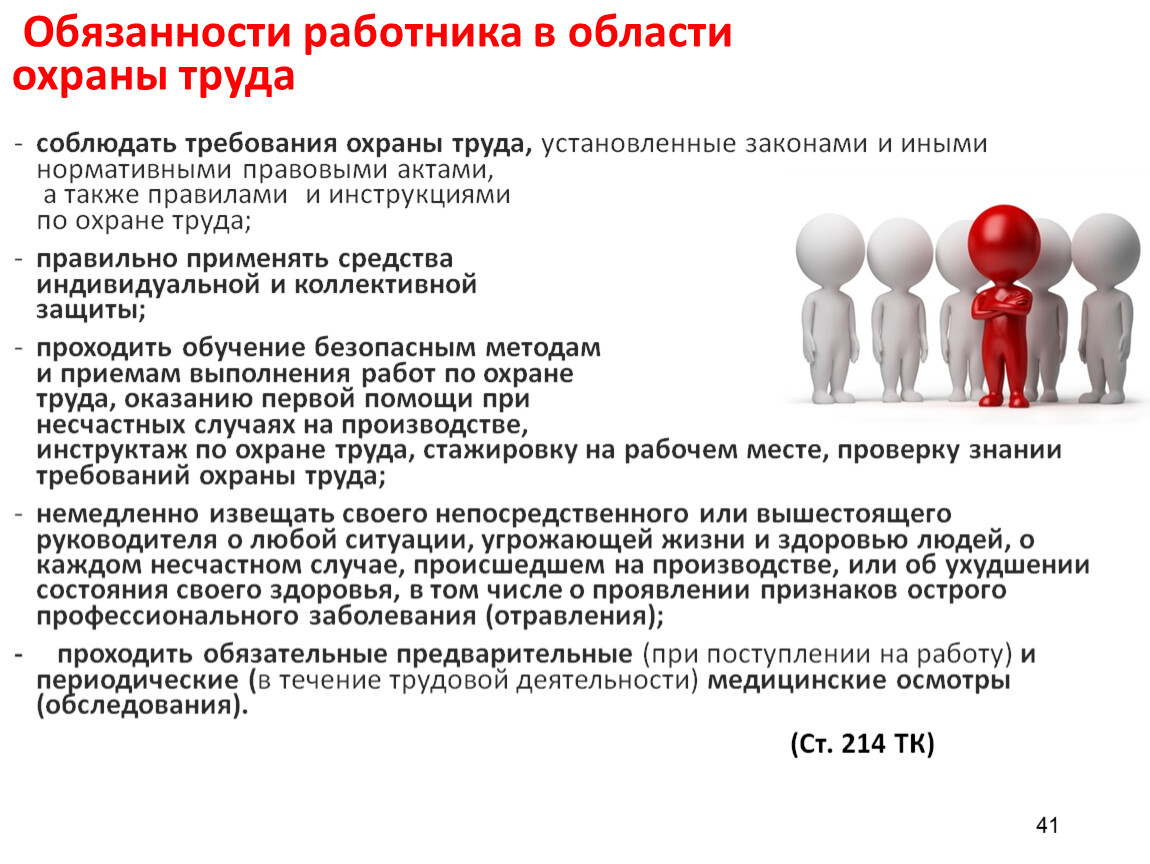 Обязанности работника в области охраны труда

- соблюдать требования охраны труда, установленные законами и иными нормативными правовыми актами, а также правилами и инструкциями по охране труда;

- правильно применять средства индивидуальной и коллективной защиты;

- проходить обучение безопасным методам и приемам выполнения работ по охране труда, оказанию первой помощи при несчастных случаях на производстве, инструктаж по охране труда, стажировку на рабочем месте, проверку знании требований охраны труда;

- немедленно извещать своего непосредственного или вышестоящего руководителя о любой ситуации, угрожающей жизни и здоровью людей, о каждом несчастном случае, происшедшем на производстве, или об ухудшении состояния своего здоровья, в том числе о проявлении признаков острого профессионального заболевания (отравления);

- проходить обязательные предварительные (при поступлении на работу) и периодические (в течение трудовой деятельности) медицинские осмотры (обследования).

(Ст. 214 ТК)

41